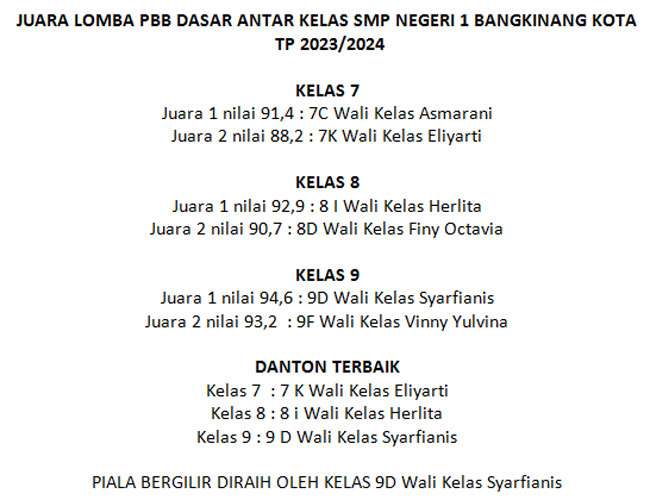 JUARA LOMBA PBB DASAR ANTAR KELAS SMP NEGERI 1 BANGKINANG KOTA TP 2023/2024

KELAS 7
Juara 1 nilai 91,4 : 7C Wali Kelas Asmarani
Juara 2 nilai 88,2 : 7K Wali Kelas Eliyarti

KELAS 8
Juara 1 nilai 92,9 : 8 I Wali Kelas Herlita
Juara 2 nilai 90,7 : 8D Wali Kelas Finy Octavia

KELAS 9
Juara 1 nilai 94,6 : 9D Wali Kelas Syarfianis
Juara 2 nilai 93,2 : 9F Wali Kelas Vinny Yulvina

DANTON TERBAIK
Kelas 7 : 7 K Wali Kelas Eliyarti
Kelas 8 : 8 i Wali Kelas Herlita
Kelas 9 : 9 D Wali Kelas Syarfianis

PIALA BERGILIR DIRAIH OLEH KELAS 9D Wali Kelas Syarfianis